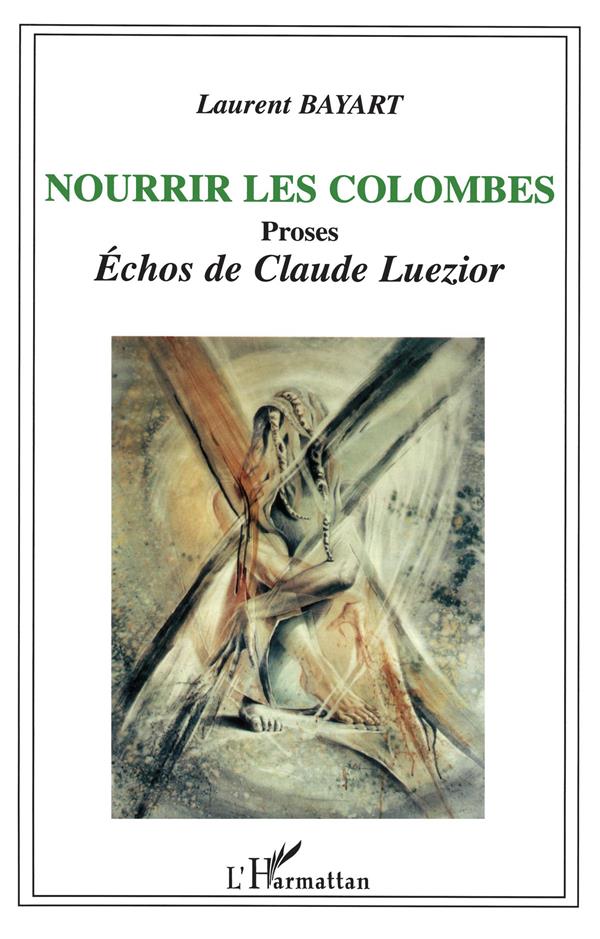 Laurent BAYART

NOURRIR LES COLOMBES

Proses

Échos de Claude Luezior

L'Harmattan